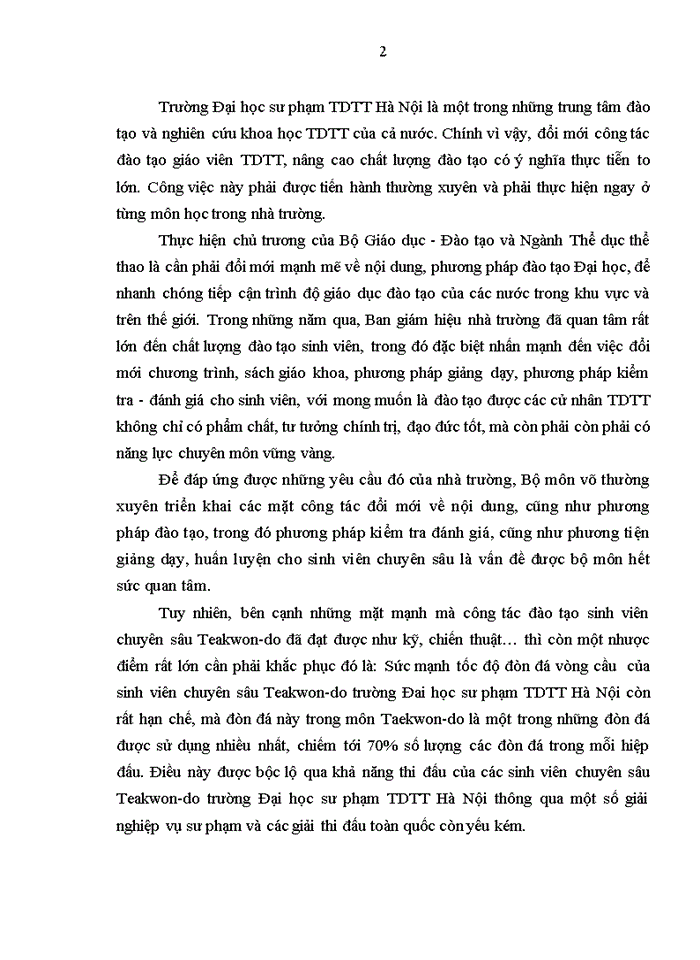 2

Trường Đại học sư phạm TDTT Hà Nội là một trong những trung tâm đào tạo và nghiên cứu khoa học TDTT của cả nước. Chính vì vậy, đổi mới công tác đào tạo giáo viên TDTT, nâng cao chất lượng đào tạo có ý nghĩa thực tiễn to lớn. Công việc này phải được tiến hành thường xuyên và phải thực hiện ngay ở từng môn học trong nhà trường.

Thực hiện chủ trương của Bộ Giáo dục - Đào tạo và Ngành Thể dục thể thao là cần phải đổi mới mạnh mẽ về nội dung, phương pháp đào tạo Đại học, để nhanh chóng tiếp cận trình độ giáo dục đào tạo của các nước trong khu vực và trên thế giới. Trong những năm qua, Ban giám hiệu nhà trường đã quan tâm rất lớn đến chất lượng đào tạo sinh viên, trong đó đặc biệt nhấn mạnh đến việc đổi mới chương trình, sách giáo khoa, phương pháp giảng dạy, phương pháp kiểm tra - đánh giá cho sinh viên, với mong muốn là đào tạo được các cử nhân TDTT không chỉ có phẩm chất, tư tưởng chính trị, đạo đức tốt, mà còn phải còn phải có năng lực chuyên môn vững vàng.

Để đáp ứng được những yêu cầu đó của nhà trường, Bộ môn võ thường xuyên triển khai các mặt công tác đổi mới về nội dung, cũng như phương pháp đào tạo, trong đó phương pháp kiểm tra đánh giá, cũng như phương tiện giảng dạy, huấn luyện cho sinh viên chuyên sâu là vấn đề được bộ môn hết sức quan tâm.

Tuy nhiên, bên cạnh những mặt mạnh mà công tác đào tạo sinh viên chuyên sâu Teakwon-do đã đạt được như kỹ, chiến thuật… thì còn một nhược điểm rất lớn cần phải khắc phục đó là: Sức mạnh tốc độ đòn đá vòng cầu của sinh viên chuyên sâu Teakwon-do trường Đại học sư phạm TDTT Hà Nội còn rất hạn chế, mà đòn đá này trong môn Taekwon-do là một trong những đòn đá được sử dụng nhiều nhất, chiếm tới 70% số lượng các đòn đá trong mỗi hiệp đấu. Điều này được bộc lộ qua khả năng thi đấu của các sinh viên chuyên sâu Teakwon-do trường Đại học sư phạm TDTT Hà Nội thông qua một số giải nghiệp vụ sư phạm và các giải thi đấu toàn quốc còn yếu kém.